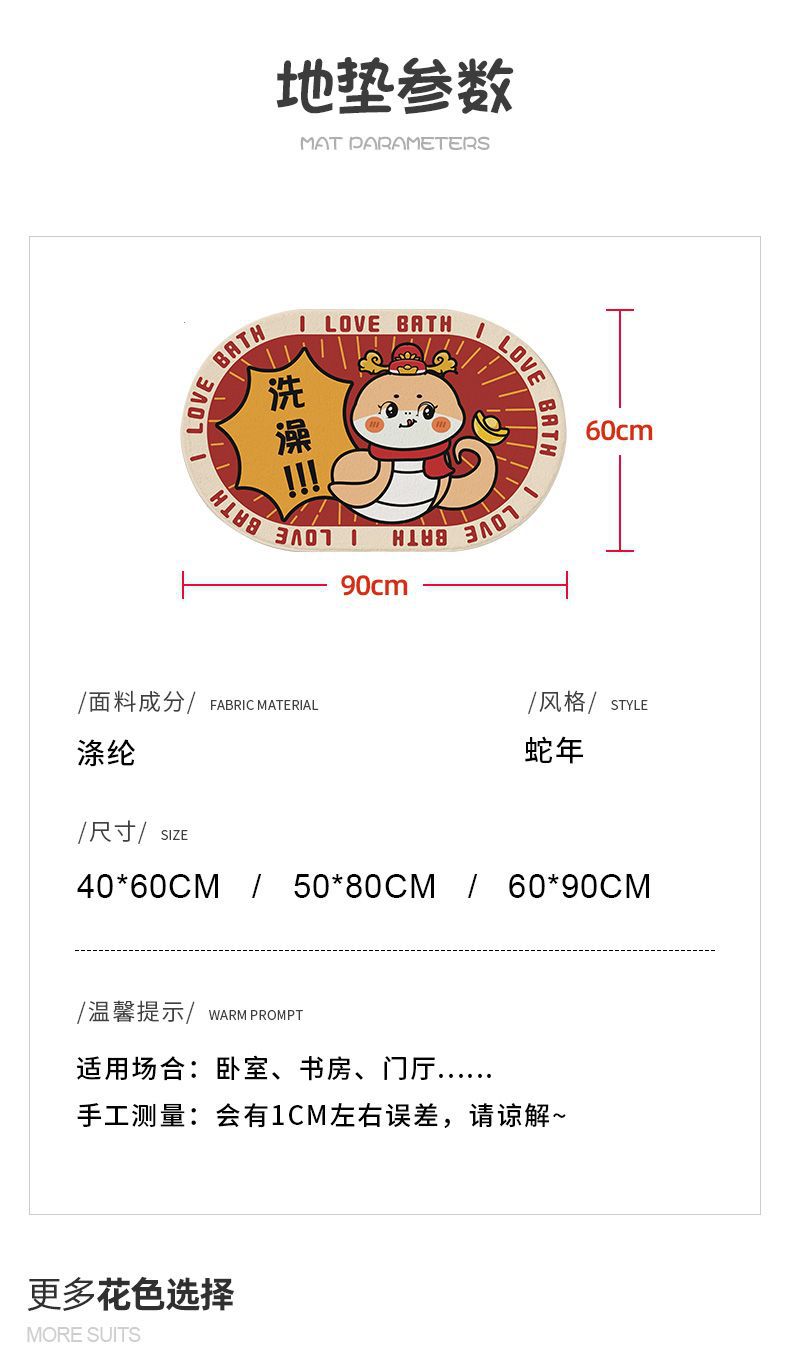 地垫参数

MAT PARAMETERS

I LOVE BATH I LOVE BATH I LOVE BATH I LOVE BATH I LOVE BATH

洗澡!!!

60cm

90cm

/面料成分/ FABRIC MATERIAL

涤纶

/风格/ STYLE

蛇年

/尺寸/ SIZE

40*60CM / 50*80CM / 60*90CM

/温馨提示/ WARM PROMPT

适用场合：卧室、书房、门厅......

手工测量：会有1CM左右误差，请谅解~

更多花色选择

MORE SUITS